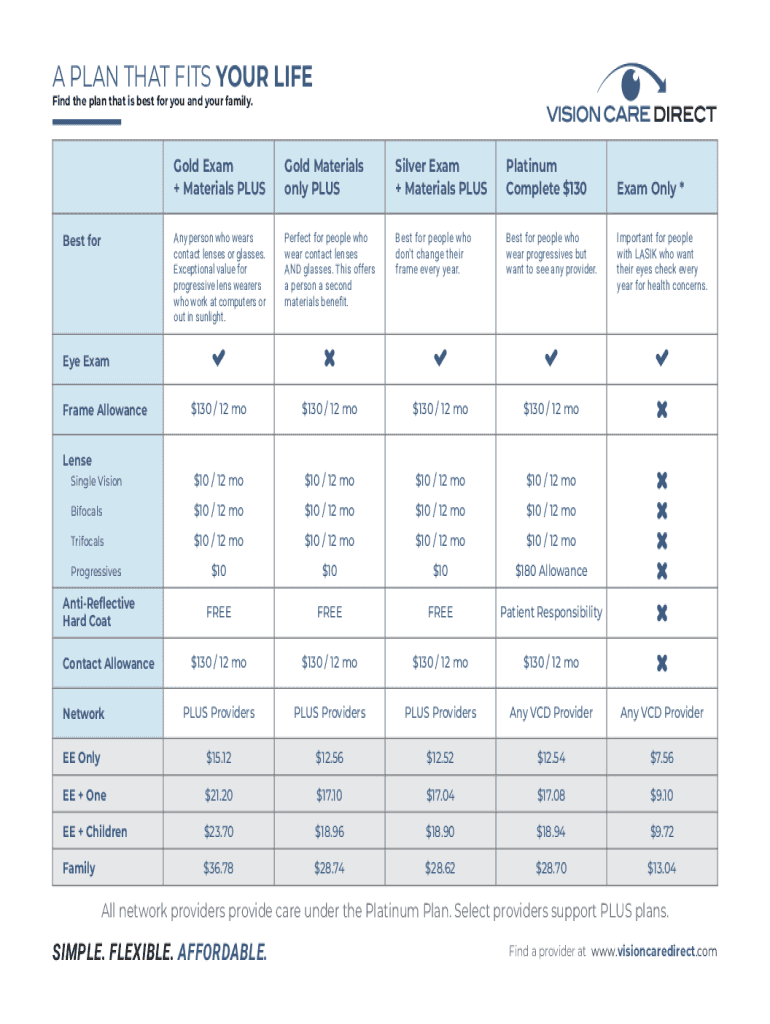 A PLAN THAT FITS YOUR LIFE
Find the plan that is best for you and your family.

VISION CARE DIRECT

| | Gold Exam + Materials PLUS | Gold Materials only PLUS | Silver Exam + Materials PLUS | Platinum Complete $130 | Exam Only * |
|---|---|---|---|---|---|
| Best for | Any person who wears contact lenses or glasses. Exceptional value for progressive lens wearers who work at computers or out in sunlight. | Perfect for people who wear contact lenses AND glasses. This offers a person a second materials benefit. | Best for people who don't change their frame every year. | Best for people who wear progressives but want to see any provider. | Important for people with LASIK who want their eyes check every year for health concerns. |
| Eye Exam | ✔ | ✘ | ✔ | ✔ | ✔ |
| Frame Allowance | $130 / 12 mo | $130 / 12 mo | $130 / 12 mo | $130 / 12 mo | ✘ |
| Lense | | | | | |
| Single Vision | $10 / 12 mo | $10 / 12 mo | $10 / 12 mo | $10 / 12 mo | ✘ |
| Bifocals | $10 / 12 mo | $10 / 12 mo | $10 / 12 mo | $10 / 12 mo | ✘ |
| Trifocals | $10 / 12 mo | $10 / 12 mo | $10 / 12 mo | $10 / 12 mo | ✘ |
| Progressives | $10 | $10 | $10 | $180 Allowance | ✘ |
| Anti-Reflective Hard Coat | FREE | FREE | FREE | Patient Responsibility | ✘ |
| Contact Allowance | $130 / 12 mo | $130 / 12 mo | $130 / 12 mo | $130 / 12 mo | ✘ |
| Network | PLUS Providers | PLUS Providers | PLUS Providers | Any VCD Provider | Any VCD Provider |
| EE Only | $15.12 | $12.56 | $12.52 | $12.54 | $7.56 |
| EE + One | $21.20 | $17.10 | $17.04 | $17.08 | $9.10 |
| EE + Children | $23.70 | $18.96 | $18.90 | $18.94 | $9.72 |
| Family | $36.78 | $28.74 | $28.62 | $28.70 | $13.04 |

All network providers provide care under the Platinum Plan. Select providers support PLUS plans.

SIMPLE. FLEXIBLE. AFFORDABLE.

Find a provider at www.visioncaredirect.com